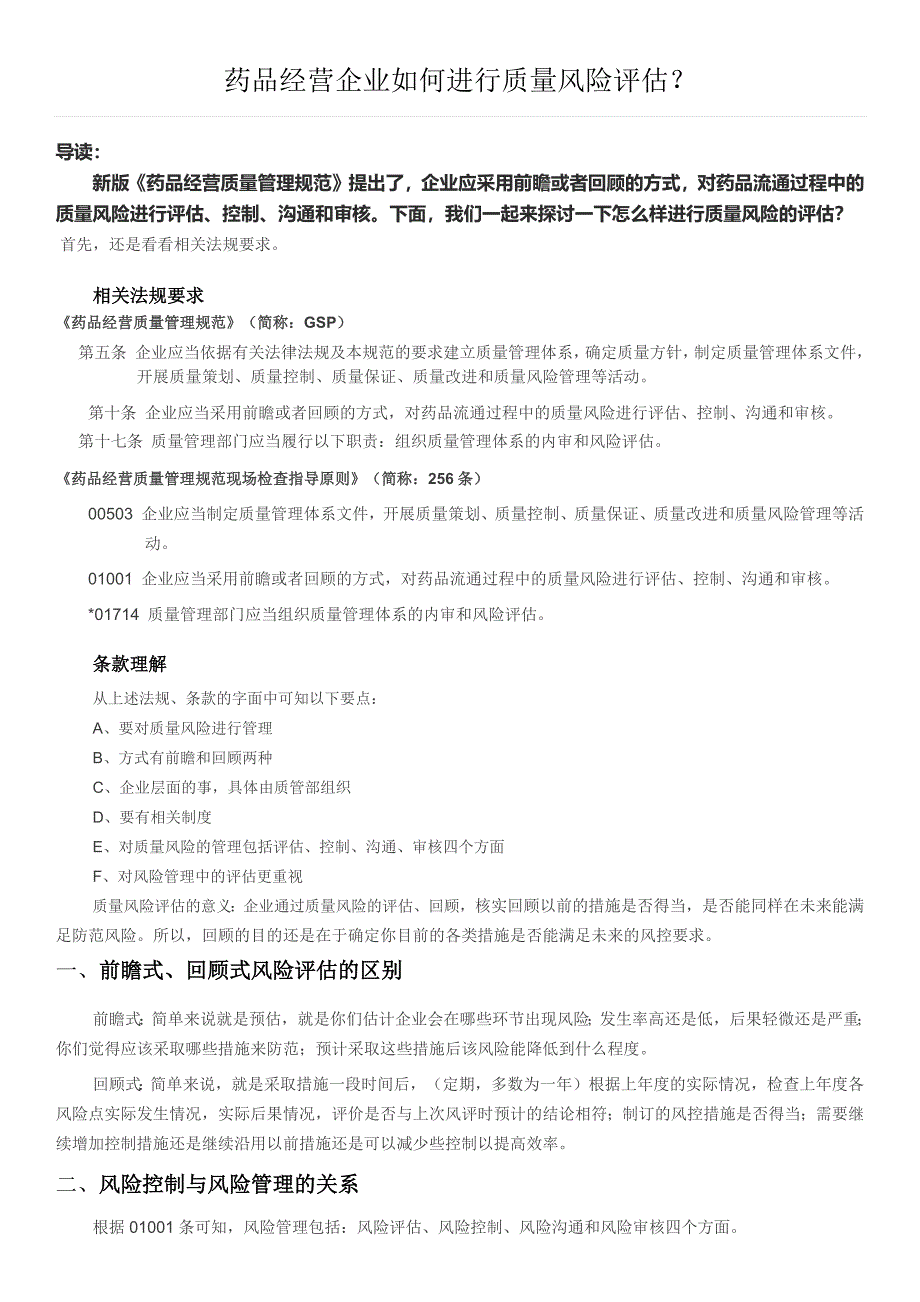 药品经营企业如何进行质量风险评估？

导读：

新版《药品经营质量管理规范》提出了，企业应采用前瞻或者回顾的方式，对药品流通过程中的质量风险进行评估、控制、沟通和审核。下面，我们一起来探讨一下怎么样进行质量风险的评估？

首先，还是看看相关法规要求。

相关法规要求

《药品经营质量管理规范》（简称：GSP）

第五条 企业应当依据有关法律法规及本规范的要求建立质量管理体系，确定质量方针，制定质量管理体系文件，开展质量策划、质量控制、质量保证、质量改进和质量风险管理等活动。

第十条 企业应当采用前瞻或者回顾的方式，对药品流通过程中的质量风险进行评估、控制、沟通和审核。

第十七条 质量管理部门应当履行以下职责：组织质量管理体系的内审和风险评估。

《药品经营质量管理规范现场检查指导原则》（简称：256 条）

00503 企业应当制定质量管理体系文件，开展质量策划、质量控制、质量保证、质量改进和质量风险管理等活动。

01001 企业应当采用前瞻或者回顾的方式，对药品流通过程中的质量风险进行评估、控制、沟通和审核。

*01714 质量管理部门应当组织质量管理体系的内审和风险评估。

条款理解

从上述法规、条款的字面中可知以下要点：

A、要对质量风险进行管理

B、方式有前瞻和回顾两种

C、企业层面的事，具体由质管部组织

D、要有相关制度

E、对质量风险的管理包括评估、控制、沟通、审核四个方面

F、对风险管理中的评估更重视

质量风险评估的意义：企业通过质量风险的评估、回顾，核实回顾以前的措施是否得当，是否能同样在未来能满足防范风险。所以，回顾的目的还是在于确定你目前的各类措施是否能满足未来的风控要求。

一、前瞻式、回顾式风险评估的区别

前瞻式：简单来说就是预估，就是你们估计企业会在哪些环节出现风险；发生率高还是低，后果轻微还是严重；你们觉得应该采取哪些措施来防范；预计采取这些措施后该风险能降低到什么程度。

回顾式：简单来说，就是采取措施一段时间后，（定期，多数为一年）根据上年度的实际情况，检查上年度各风险点实际发生情况，实际后果情况，评价是否与上次风评时预计的结论相符；制订的风控措施是否得当；需要继续增加控制措施还是继续沿用以前措施还是可以减少些控制以提高效率。

二、风险控制与风险管理的关系

根据 01001 条可知，风险管理包括：风险评估、风险控制、风险沟通和风险审核四个方面。